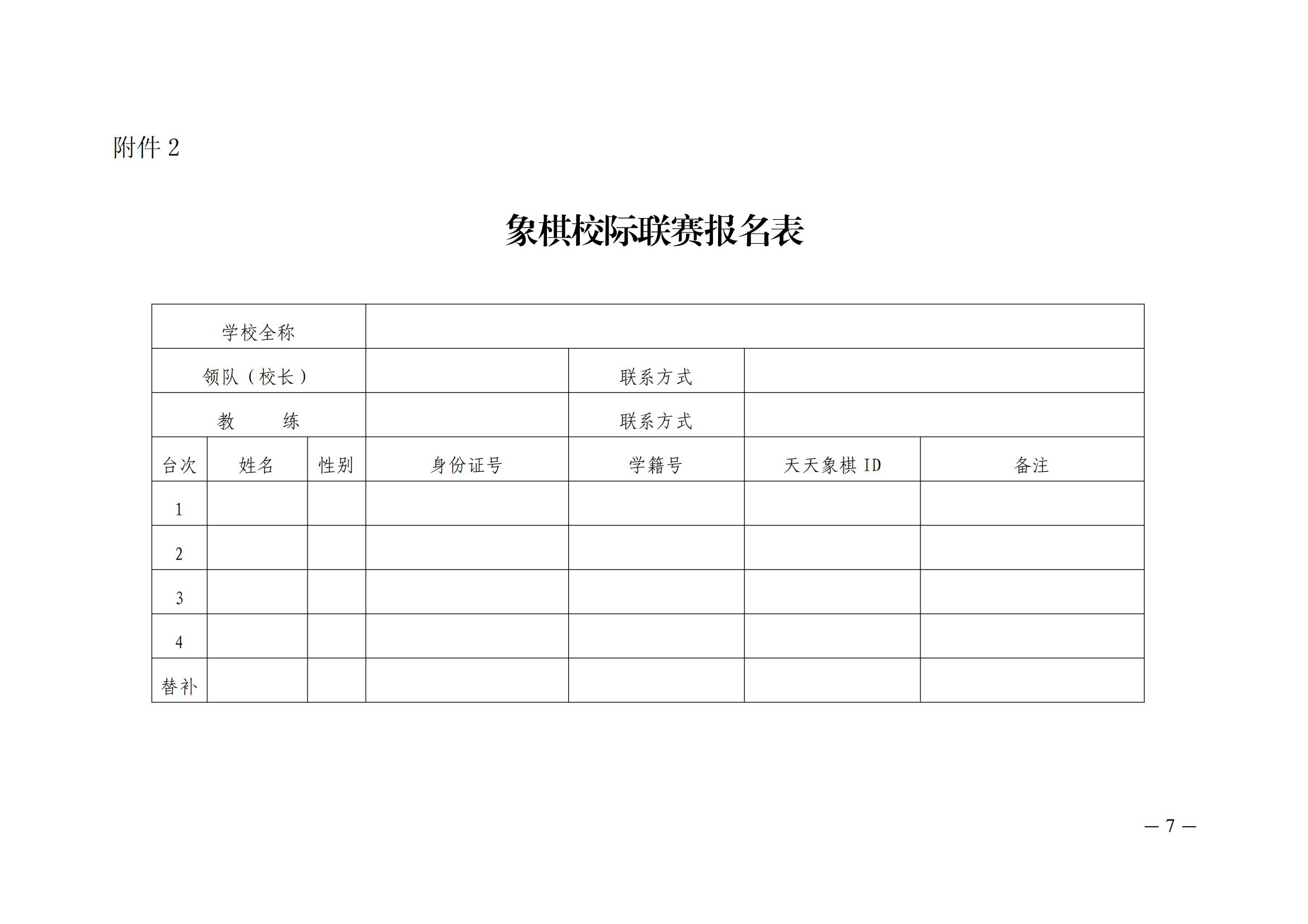 附件 2

象棋校际联赛报名表

| 学校全称 | | | | | | |
|---|---|---|---|---|---|---|
| 领队（校长） | | | | 联系方式 | | |
| 教　　练 | | | | 联系方式 | | |
| 台次 | 姓名 | 性别 | 身份证号 | 学籍号 | 天天象棋 ID | 备注 |
| 1 | | | | | | |
| 2 | | | | | | |
| 3 | | | | | | |
| 4 | | | | | | |
| 替补 | | | | | | |

— 7 —